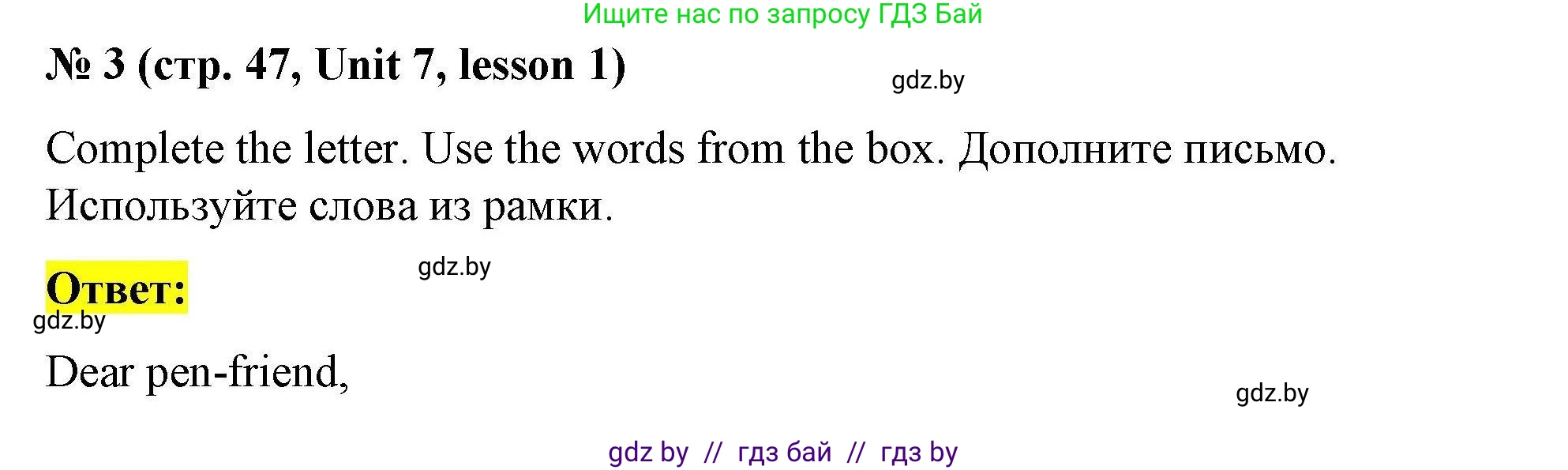 Ищите нас по запросу ГДЗ Бай

№ 3 (стр. 47, Unit 7, lesson 1)

gdz.by

Complete the letter. Use the words from the box. Дополните письмо. Используйте слова из рамки.

gdz.by

Ответ:

gdz.by

Dear pen-friend,

gdz.by

gdz by // гдз бай // гдз by